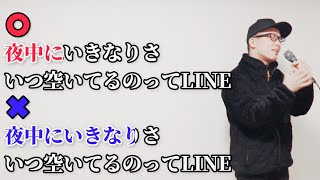 ⭕
夜中にいきなりさ
いつ空いてるのってLINE
✖
夜中にいきなりさ
いつ空いてるのってLINE